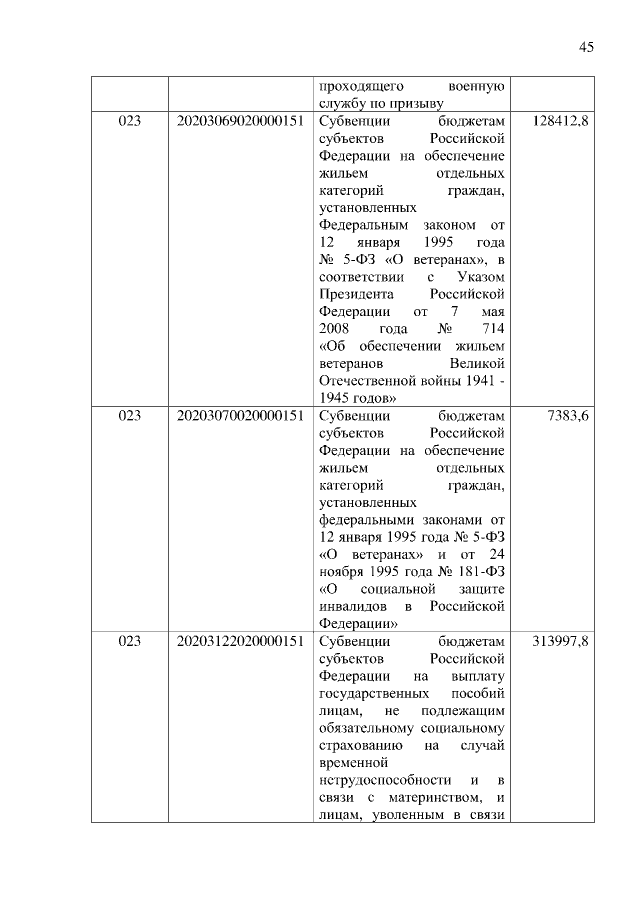 45

| | | | |
|---|---|---|---|
| | | проходящего военную службу по призыву | |
| 023 | 20203069020000151 | Субвенции бюджетам субъектов Российской Федерации на обеспечение жильем отдельных категорий граждан, установленных Федеральным законом от 12 января 1995 года № 5-ФЗ «О ветеранах», в соответствии с Указом Президента Российской Федерации от 7 мая 2008 года № 714 «Об обеспечении жильем ветеранов Великой Отечественной войны 1941 - 1945 годов» | 128412,8 |
| 023 | 20203070020000151 | Субвенции бюджетам субъектов Российской Федерации на обеспечение жильем отдельных категорий граждан, установленных федеральными законами от 12 января 1995 года № 5-ФЗ «О ветеранах» и от 24 ноября 1995 года № 181-ФЗ «О социальной защите инвалидов в Российской Федерации» | 7383,6 |
| 023 | 20203122020000151 | Субвенции бюджетам субъектов Российской Федерации на выплату государственных пособий лицам, не подлежащим обязательному социальному страхованию на случай временной нетрудоспособности и в связи с материнством, и лицам, уволенным в связи | 313997,8 |